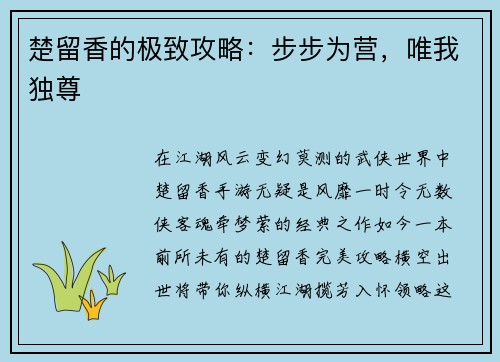 楚留香的极致攻略：步步为营，唯我独尊

在江湖风云变幻莫测的武侠世界中楚留香手游无疑是风靡一时令无数侠客魂牵梦萦的经典之作如今一本前所未有的楚留香完美攻略横空出世将带你纵横江湖揽芳入怀领略这